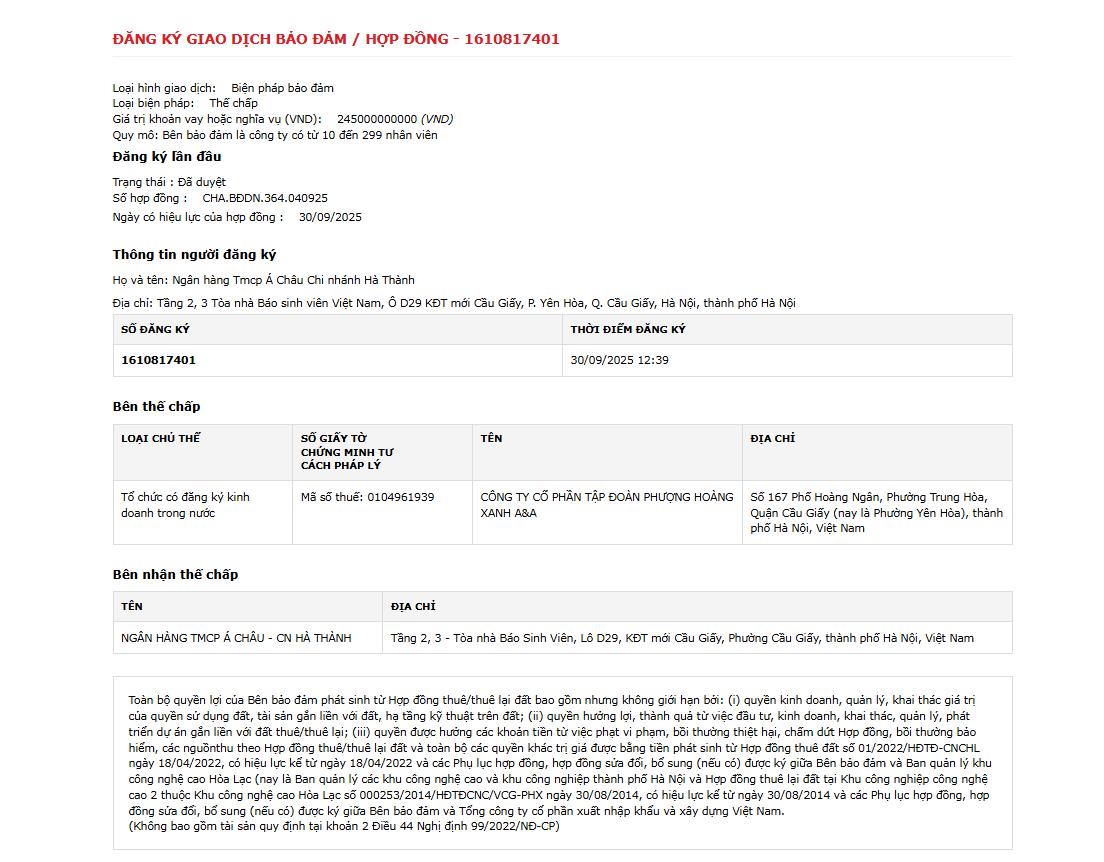 ĐĂNG KÝ GIAO DỊCH BẢO ĐẢM / HỢP ĐỒNG - 1610817401

Loại hình giao dịch: Biện pháp bảo đảm
Loại biện pháp: Thế chấp
Giá trị khoản vay hoặc nghĩa vụ (VND): 245000000000 (VND)
Quy mô: Bên bảo đảm là công ty có từ 10 đến 299 nhân viên

Đăng ký lần đầu

Trạng thái : Đã duyệt
Số hợp đồng : CHA.BĐDN.364.040925
Ngày có hiệu lực của hợp đồng : 30/09/2025

Thông tin người đăng ký

Họ và tên: Ngân hàng Tmcp Á Châu Chi nhánh Hà Thành

Địa chỉ: Tầng 2, 3 Tòa nhà Báo sinh viên Việt Nam, Ô D29 KĐT mới Cầu Giấy, P. Yên Hòa, Q. Cầu Giấy, Hà Nội, thành phố Hà Nội

| SỐ ĐĂNG KÝ | THỜI ĐIỂM ĐĂNG KÝ |
|---|---|
| 1610817401 | 30/09/2025 12:39 |

Bên thế chấp

| LOẠI CHỦ THỂ | SỐ GIẤY TỜ CHỨNG MINH TƯ CÁCH PHÁP LÝ | TÊN | ĐỊA CHỈ |
|---|---|---|---|
| Tổ chức có đăng ký kinh doanh trong nước | Mã số thuế: 0104961939 | CÔNG TY CỔ PHẦN TẬP ĐOÀN PHƯỢNG HOÀNG XANH A&A | Số 167 Phố Hoàng Ngân, Phường Trung Hòa, Quận Cầu Giấy (nay là Phường Yên Hòa), thành phố Hà Nội, Việt Nam |

Bên nhận thế chấp

| TÊN | ĐỊA CHỈ |
|---|---|
| NGÂN HÀNG TMCP Á CHÂU - CN HÀ THÀNH | Tầng 2, 3 - Tòa nhà Báo Sinh Viên, Lô D29, KĐT mới Cầu Giấy, Phường Cầu Giấy, thành phố Hà Nội, Việt Nam |

Toàn bộ quyền lợi của Bên bảo đảm phát sinh từ Hợp đồng thuê/thuê lại đất bao gồm nhưng không giới hạn bởi: (i) quyền kinh doanh, quản lý, khai thác giá trị của quyền sử dụng đất, tài sản gắn liền với đất, hạ tầng kỹ thuật trên đất; (ii) quyền hưởng lợi, thành quả từ việc đầu tư, kinh doanh, khai thác, quản lý, phát triển dự án gắn liền với đất thuê/thuê lại; (iii) quyền được hưởng các khoản tiền từ việc phạt vi phạm, bồi thường thiệt hại, chấm dứt Hợp đồng, bồi thường bảo hiểm, các nguồnthu theo Hợp đồng thuê/thuê lại đất và toàn bộ các quyền khác trị giá được bằng tiền phát sinh từ Hợp đồng thuê đất số 01/2022/HĐTĐ-CNCHL ngày 18/04/2022, có hiệu lực kể từ ngày 18/04/2022 và các Phụ lục hợp đồng, hợp đồng sửa đổi, bổ sung (nếu có) được ký giữa Bên bảo đảm và Ban quản lý khu công nghệ cao Hòa Lạc (nay là Ban quản lý các khu công nghệ cao và khu công nghiệp thành phố Hà Nội và Hợp đồng thuê lại đất tại Khu công nghiệp công nghệ cao 2 thuộc Khu công nghệ cao Hòa Lạc số 000253/2014/HĐTĐCNC/VCG-PHX ngày 30/08/2014, có hiệu lực kể từ ngày 30/08/2014 và các Phụ lục hợp đồng, hợp đồng sửa đổi, bổ sung (nếu có) được ký giữa Bên bảo đảm và Tổng công ty cổ phần xuất nhập khẩu và xây dựng Việt Nam.
(Không bao gồm tài sản quy định tại khoản 2 Điều 44 Nghị định 99/2022/NĐ-CP)